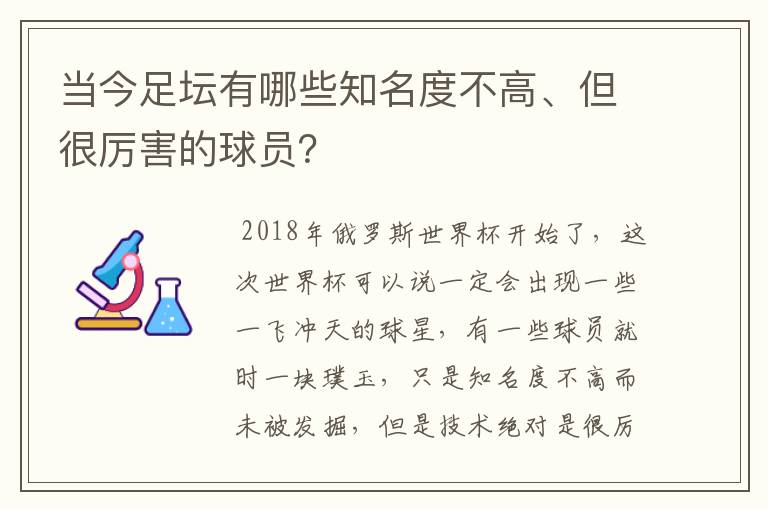 当今足坛有哪些知名度不高、但很厉害的球员?

2018年俄罗斯世界杯开始了，这次世界杯可以说一定会出现一些一飞冲天的球星，有一些球员就时一块璞玉，只是知名度不高而未被发掘，但是技术绝对是很厉